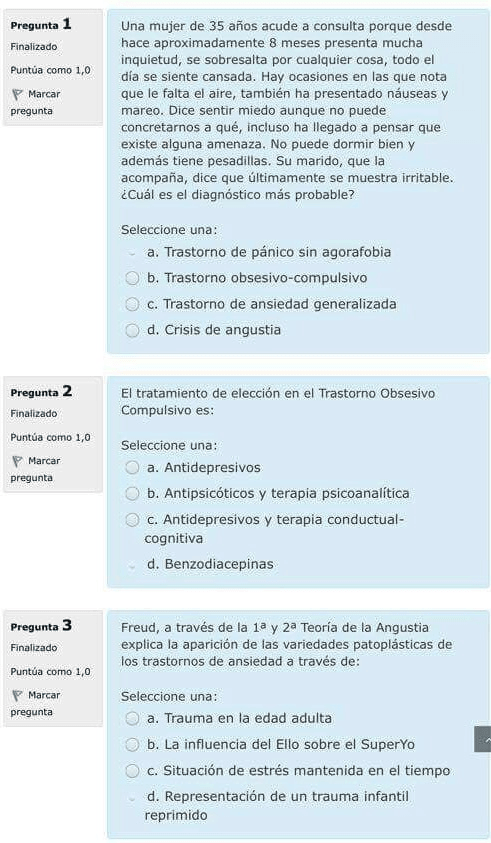 Pregunta 1
Finalizado
Puntúa como 1,0
Marcar pregunta

Una mujer de 35 años acude a consulta porque desde hace aproximadamente 8 meses presenta mucha inquietud, se sobresalta por cualquier cosa, todo el día se siente cansada. Hay ocasiones en las que nota que le falta el aire, también ha presentado náuseas y mareo. Dice sentir miedo aunque no puede concretarnos a qué, incluso ha llegado a pensar que existe alguna amenaza. No puede dormir bien y además tiene pesadillas. Su marido, que la acompaña, dice que últimamente se muestra irritable. ¿Cuál es el diagnóstico más probable?

Seleccione una:
a. Trastorno de pánico sin agorafobia
b. Trastorno obsesivo-compulsivo
c. Trastorno de ansiedad generalizada
d. Crisis de angustia

Pregunta 2
Finalizado
Puntúa como 1,0
Marcar pregunta

El tratamiento de elección en el Trastorno Obsesivo Compulsivo es:

Seleccione una:
a. Antidepresivos
b. Antipsicóticos y terapia psicoanalítica
c. Antidepresivos y terapia conductual-cognitiva
d. Benzodiacepinas

Pregunta 3
Finalizado
Puntúa como 1,0
Marcar pregunta

Freud, a través de la 1ª y 2ª Teoría de la Angustia explica la aparición de las variedades patoplásticas de los trastornos de ansiedad a través de:

Seleccione una:
a. Trauma en la edad adulta
b. La influencia del Ello sobre el SuperYo
c. Situación de estrés mantenida en el tiempo
d. Representación de un trauma infantil reprimido